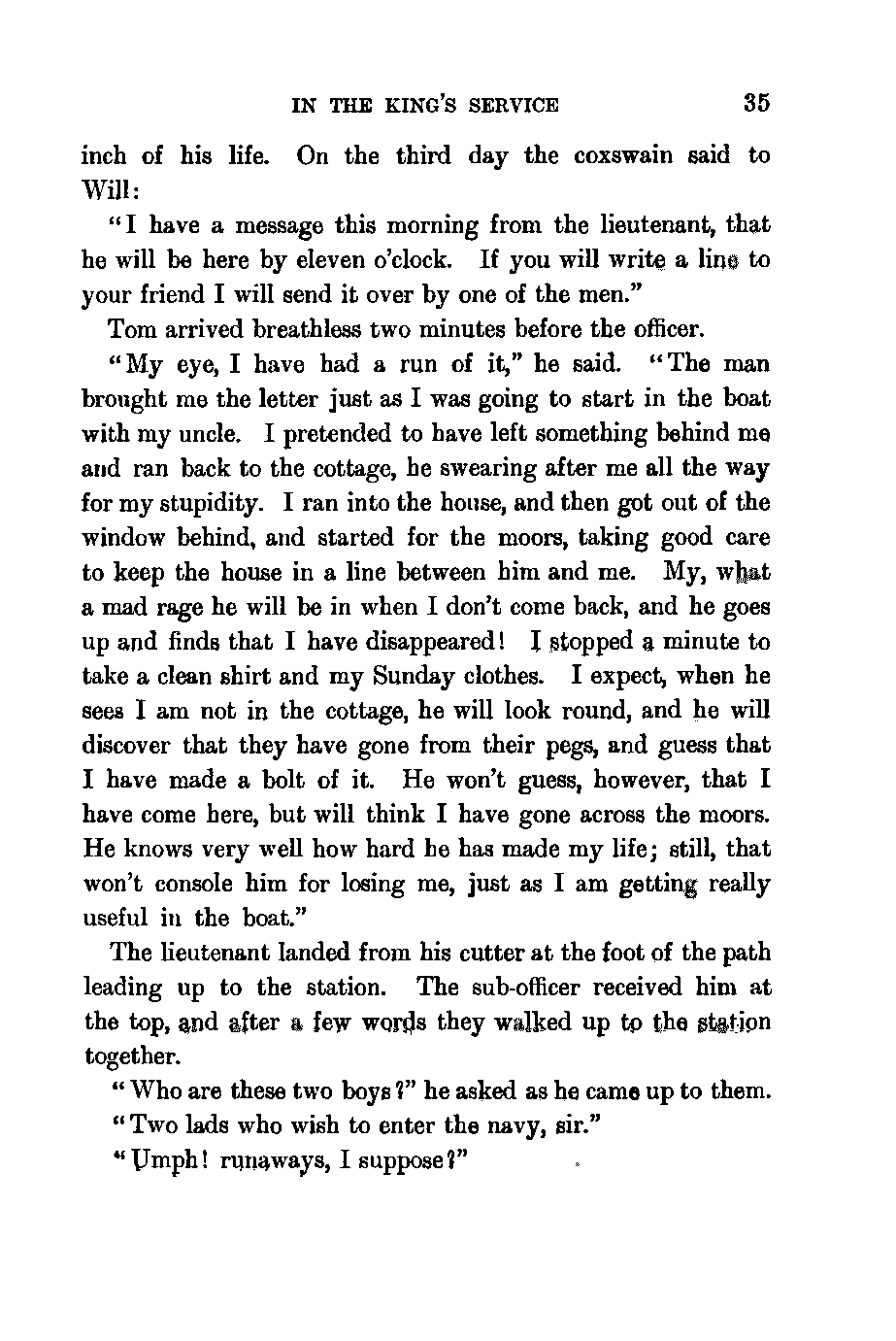 IN THE KING'S SERVICE 35

inch of his life. On the third day the coxswain said to Will:

"I have a message this morning from the lieutenant, that he will be here by eleven o'clock. If you will write a line to your friend I will send it over by one of the men."

Tom arrived breathless two minutes before the officer.

"My eye, I have had a run of it," he said. "The man brought me the letter just as I was going to start in the boat with my uncle. I pretended to have left something behind me and ran back to the cottage, he swearing after me all the way for my stupidity. I ran into the house, and then got out of the window behind, and started for the moors, taking good care to keep the house in a line between him and me. My, what a mad rage he will be in when I don't come back, and he goes up and finds that I have disappeared! I stopped a minute to take a clean shirt and my Sunday clothes. I expect, when he sees I am not in the cottage, he will look round, and he will discover that they have gone from their pegs, and guess that I have made a bolt of it. He won't guess, however, that I have come here, but will think I have gone across the moors. He knows very well how hard he has made my life; still, that won't console him for losing me, just as I am getting really useful in the boat."

The lieutenant landed from his cutter at the foot of the path leading up to the station. The sub-officer received him at the top, and after a few words they walked up to the station together.

"Who are these two boys?" he asked as he came up to them.

"Two lads who wish to enter the navy, sir."

"Umph! runaways, I suppose?"